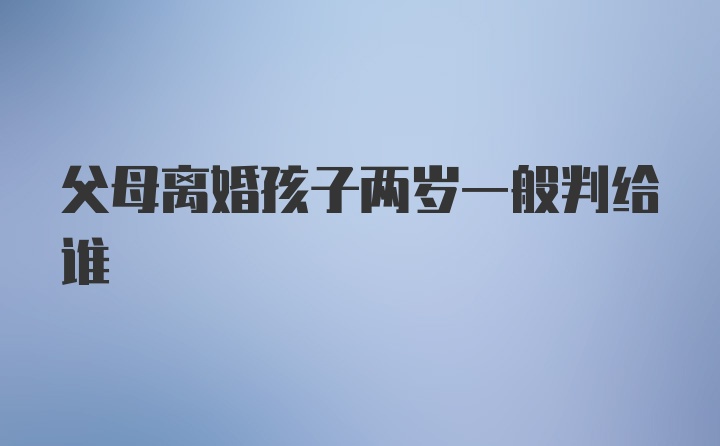 父母离婚孩子两岁一般判给谁